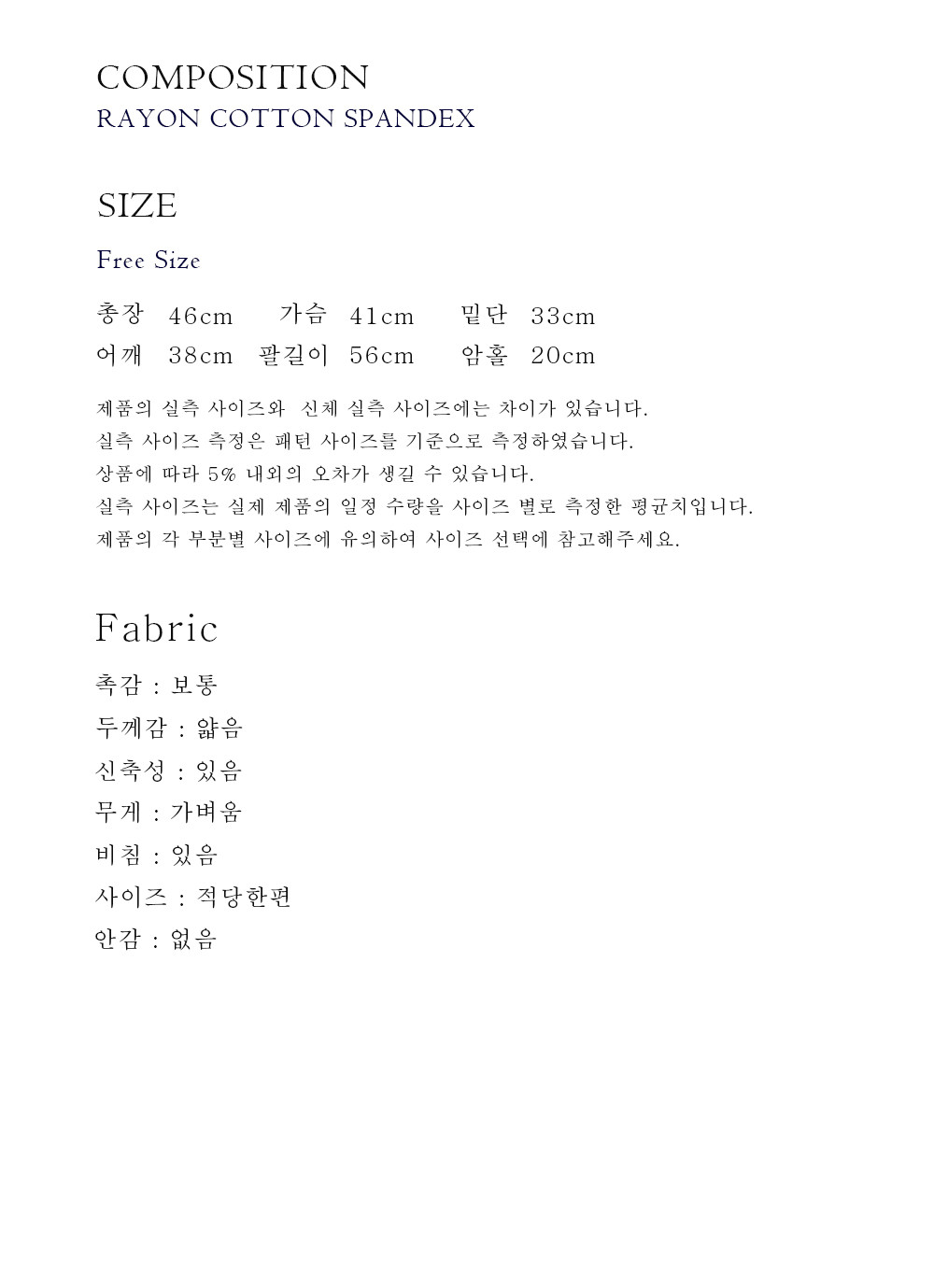 COMPOSITION
RAYON COTTON SPANDEX

SIZE

Free Size

총장 46cm 가슴 41cm 밑단 33cm
어깨 38cm 팔길이 56cm 암홀 20cm

제품의 실측 사이즈와 신체 실측 사이즈에는 차이가 있습니다.
실측 사이즈 측정은 패턴 사이즈를 기준으로 측정하였습니다.
상품에 따라 5% 내외의 오차가 생길 수 있습니다.
실측 사이즈는 실제 제품의 일정 수량을 사이즈 별로 측정한 평균치입니다.
제품의 각 부분별 사이즈에 유의하여 사이즈 선택에 참고해주세요.

Fabric

촉감 : 보통
두께감 : 얇음
신축성 : 있음
무게 : 가벼움
비침 : 있음
사이즈 : 적당한편
안감 : 없음